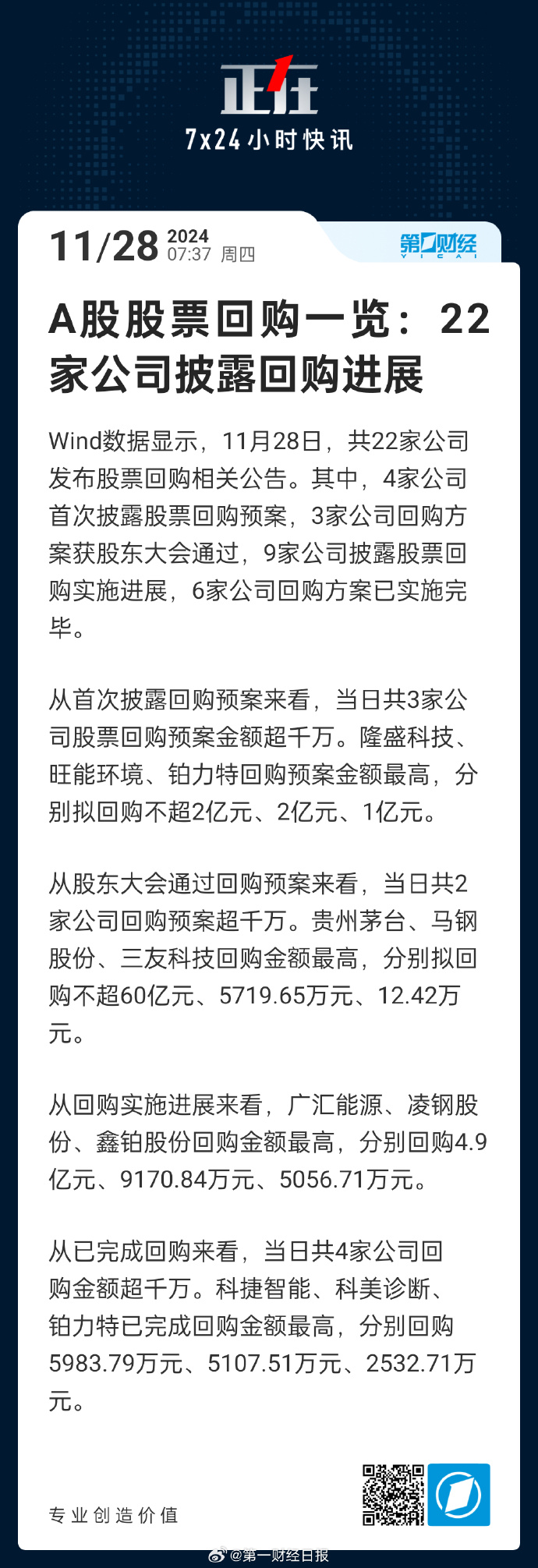 正在
7x24小时快讯

11/28 2024
07:37 周四

第一财经
YICAI

A股股票回购一览：22家公司披露回购进展

Wind数据显示，11月28日，共22家公司发布股票回购相关公告。其中，4家公司首次披露股票回购预案，3家公司回购方案获股东大会通过，9家公司披露股票回购实施进展，6家公司回购方案已实施完毕。

从首次披露回购预案来看，当日共3家公司股票回购预案金额超千万。隆盛科技、旺能环境、铂力特回购预案金额最高，分别拟回购不超2亿元、2亿元、1亿元。

从股东大会通过回购预案来看，当日共2家公司回购预案超千万。贵州茅台、马钢股份、三友科技回购金额最高，分别拟回购不超60亿元、5719.65万元、12.42万元。

从回购实施进展来看，广汇能源、凌钢股份、鑫铂股份回购金额最高，分别回购4.9亿元、9170.84万元、5056.71万元。

从已完成回购来看，当日共4家公司回购金额超千万。科捷智能、科美诊断、铂力特已完成回购金额最高，分别回购5983.79万元、5107.51万元、2532.71万元。

专业创造价值

@第一财经日报